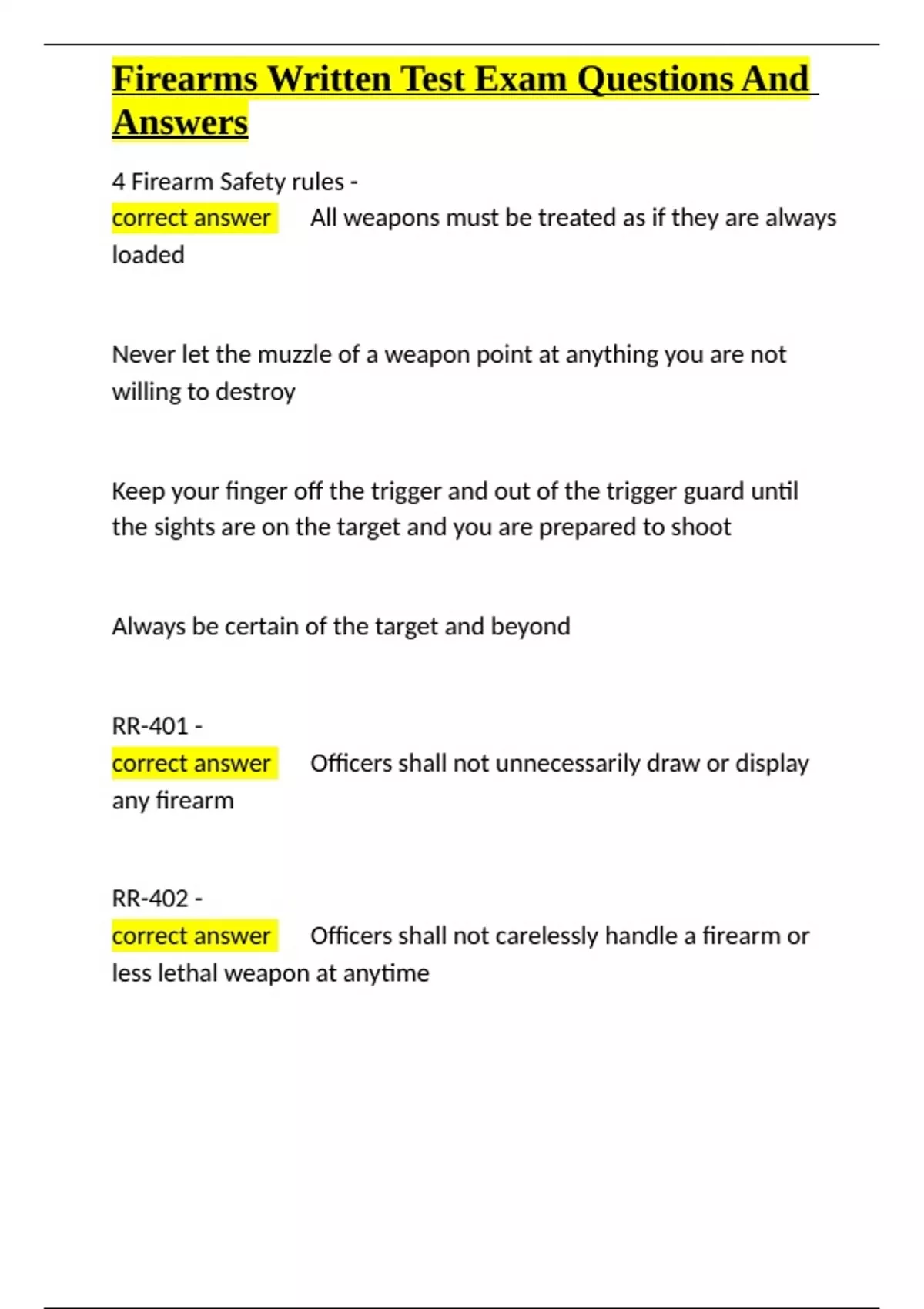 Firearms Written Test Exam Questions And Answers

4 Firearm Safety rules -
correct answer All weapons must be treated as if they are always loaded

Never let the muzzle of a weapon point at anything you are not willing to destroy

Keep your finger off the trigger and out of the trigger guard until the sights are on the target and you are prepared to shoot

Always be certain of the target and beyond

RR-401 -
correct answer Officers shall not unnecessarily draw or display any firearm

RR-402 -
correct answer Officers shall not carelessly handle a firearm or less lethal weapon at anytime